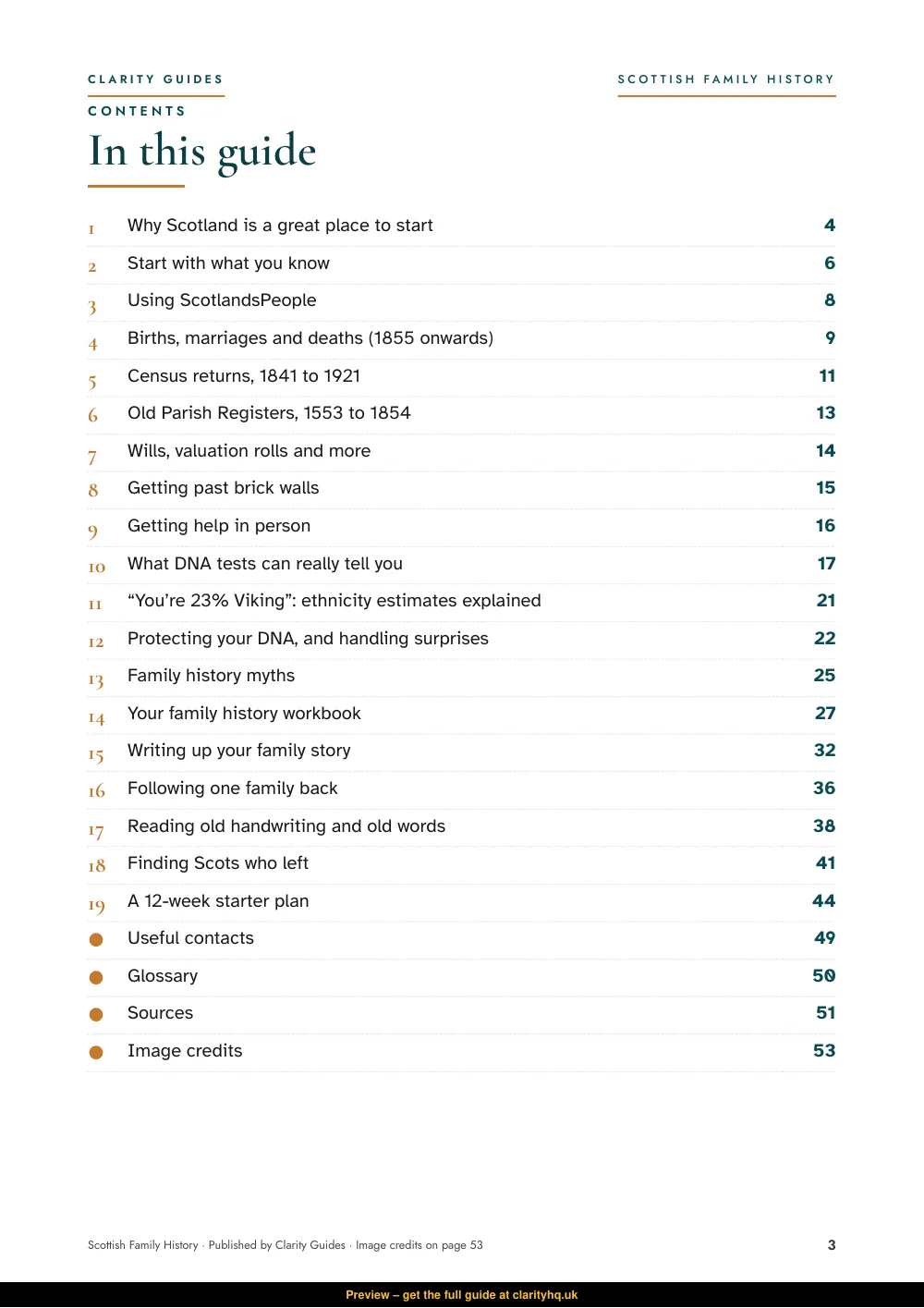 CLARITY GUIDES

SCOTTISH FAMILY HISTORY

CONTENTS

In this guide

1 Why Scotland is a great place to start 4
2 Start with what you know 6
3 Using ScotlandsPeople 8
4 Births, marriages and deaths (1855 onwards) 9
5 Census returns, 1841 to 1921 11
6 Old Parish Registers, 1553 to 1854 13
7 Wills, valuation rolls and more 14
8 Getting past brick walls 15
9 Getting help in person 16
10 What DNA tests can really tell you 17
11 "You're 23% Viking": ethnicity estimates explained 21
12 Protecting your DNA, and handling surprises 22
13 Family history myths 25
14 Your family history workbook 27
15 Writing up your family story 32
16 Following one family back 36
17 Reading old handwriting and old words 38
18 Finding Scots who left 41
19 A 12-week starter plan 44
• Useful contacts 49
• Glossary 50
• Sources 51
• Image credits 53

Scottish Family History · Published by Clarity Guides · Image credits on page 53

3

Preview – get the full guide at clarityhq.uk